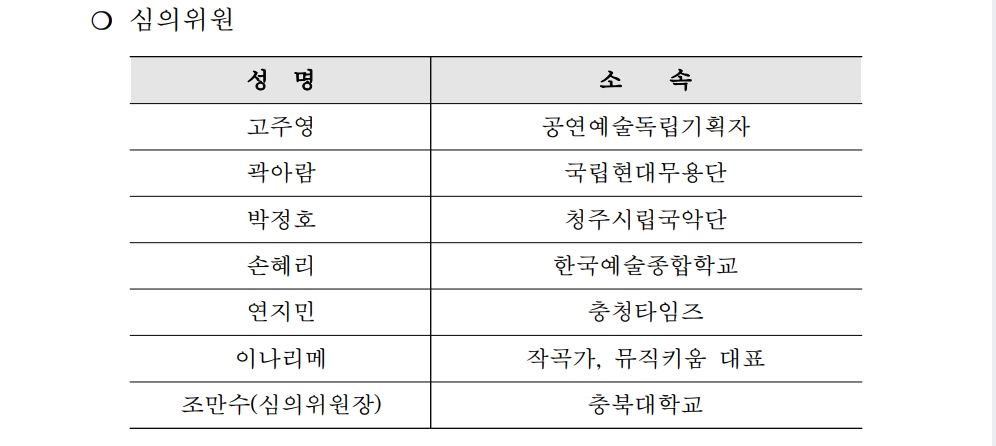 ○ 심의위원

| 성 명 | 소 속 |
|---|---|
| 고주영 | 공연예술독립기획자 |
| 곽아람 | 국립현대무용단 |
| 박정호 | 청주시립국악단 |
| 손혜리 | 한국예술종합학교 |
| 연지민 | 충청타임즈 |
| 이나리메 | 작곡가, 뮤직키움 대표 |
| 조만수(심의위원장) | 충북대학교 |